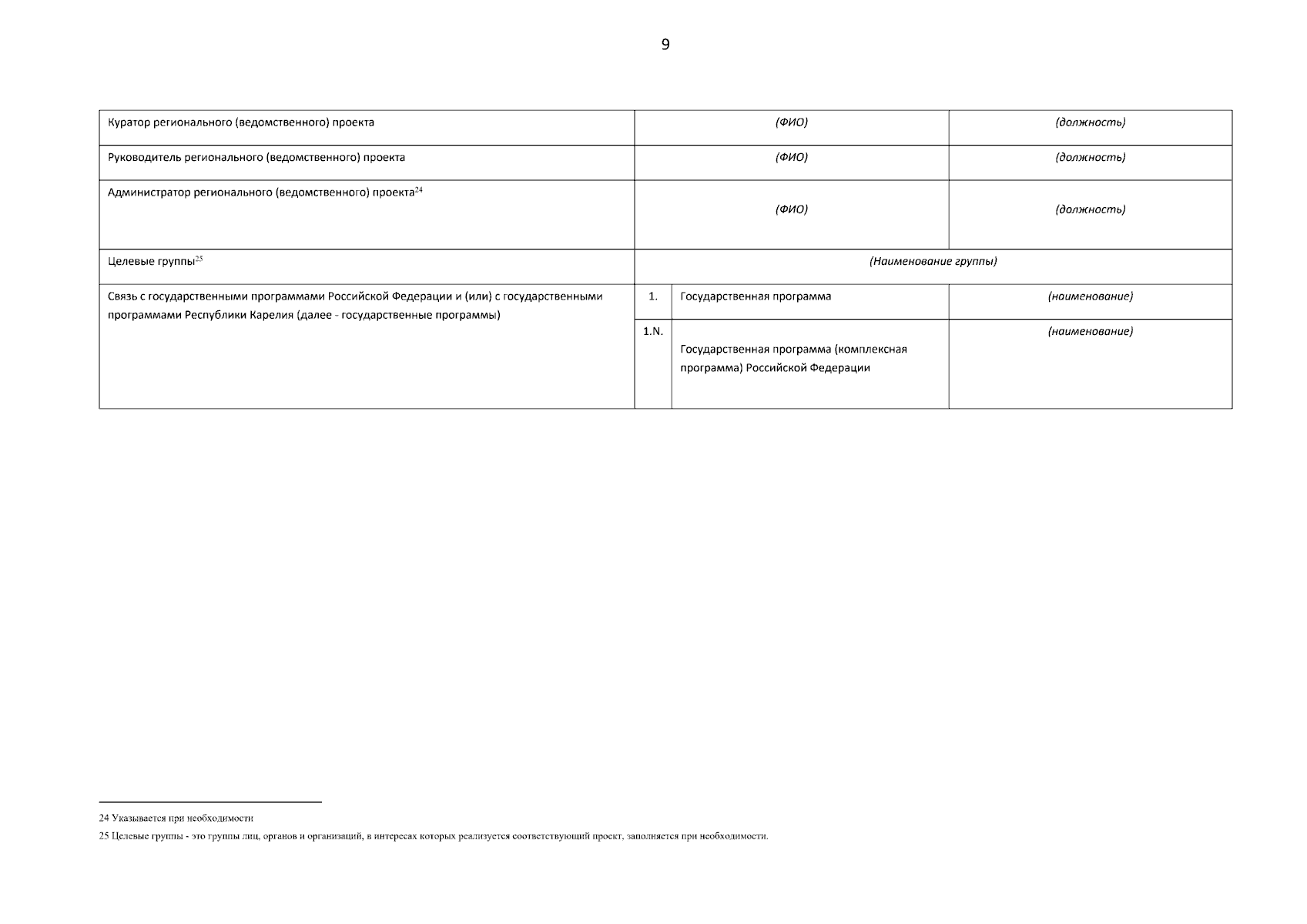 9

| Куратор регионального (ведомственного) проекта | (ФИО) | | (должность) |
|---|---|---|---|
| Руководитель регионального (ведомственного) проекта | (ФИО) | | (должность) |
| Администратор регионального (ведомственного) проекта$^{24}$ | (ФИО) | | (должность) |
| Целевые группы$^{25}$ | (Наименование группы) | | |
| Связь с государственными программами Российской Федерации и (или) с государственными программами Республики Карелия (далее - государственные программы) | 1. | Государственная программа | (наименование) |
| | 1.N. | Государственная программа (комплексная программа) Российской Федерации | (наименование) |

24 Указывается при необходимости

25 Целевые группы - это группы лиц, органов и организаций, в интересах которых реализуется соответствующий проект, заполняется при необходимости.